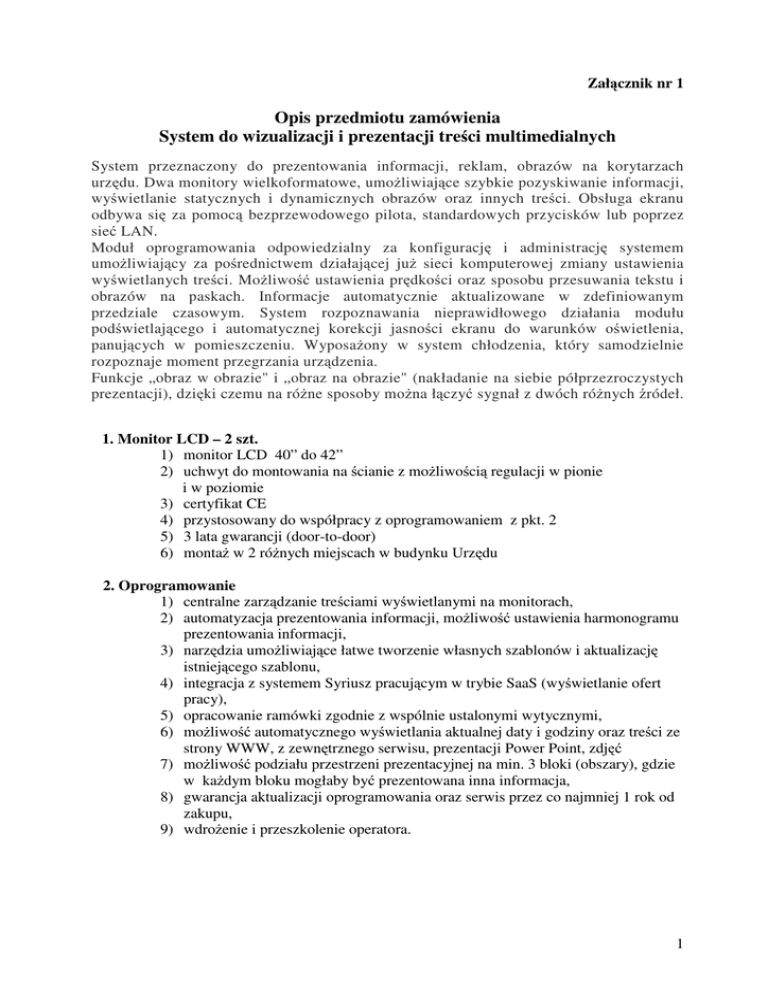 Załącznik nr 1

Opis przedmiotu zamówienia
System do wizualizacji i prezentacji treści multimedialnych

System przeznaczony do prezentowania informacji, reklam, obrazów na korytarzach urzędu. Dwa monitory wielkoformatowe, umożliwiające szybkie pozyskiwanie informacji, wyświetlanie statycznych i dynamicznych obrazów oraz innych treści. Obsługa ekranu odbywa się za pomocą bezprzewodowego pilota, standardowych przycisków lub poprzez sieć LAN.
Moduł oprogramowania odpowiedzialny za konfigurację i administrację systemem umożliwiający za pośrednictwem działającej już sieci komputerowej zmiany ustawienia wyświetlanych treści. Możliwość ustawienia prędkości oraz sposobu przesuwania tekstu i obrazów na paskach. Informacje automatycznie aktualizowane w zdefiniowanym przedziale czasowym. System rozpoznawania nieprawidłowego działania modułu podświetlającego i automatycznej korekcji jasności ekranu do warunków oświetlenia, panujących w pomieszczeniu. Wyposażony w system chłodzenia, który samodzielnie rozpoznaje moment przegrzania urządzenia.
Funkcje „obraz w obrazie" i „obraz na obrazie" (nakładanie na siebie półprzezroczystych prezentacji), dzięki czemu na różne sposoby można łączyć sygnał z dwóch różnych źródeł.

1. Monitor LCD – 2 szt.
1) monitor LCD 40” do 42”
2) uchwyt do montowania na ścianie z możliwością regulacji w pionie i w poziomie
3) certyfikat CE
4) przystosowany do współpracy z oprogramowaniem z pkt. 2
5) 3 lata gwarancji (door-to-door)
6) montaż w 2 różnych miejscach w budynku Urzędu

2. Oprogramowanie
1) centralne zarządzanie treściami wyświetlanymi na monitorach,
2) automatyzacja prezentowania informacji, możliwość ustawienia harmonogramu prezentowania informacji,
3) narzędzia umożliwiające łatwe tworzenie własnych szablonów i aktualizację istniejącego szablonu,
4) integracja z systemem Syriusz pracującym w trybie SaaS (wyświetlanie ofert pracy),
5) opracowanie ramówki zgodnie z wspólnie ustalonymi wytycznymi,
6) możliwość automatycznego wyświetlania aktualnej daty i godziny oraz treści ze strony WWW, z zewnętrznego serwisu, prezentacji Power Point, zdjęć
7) możliwość podziału przestrzeni prezentacyjnej na min. 3 bloki (obszary), gdzie w każdym bloku mogłaby być prezentowana inna informacja,
8) gwarancja aktualizacji oprogramowania oraz serwis przez co najmniej 1 rok od zakupu,
9) wdrożenie i przeszkolenie operatora.

1